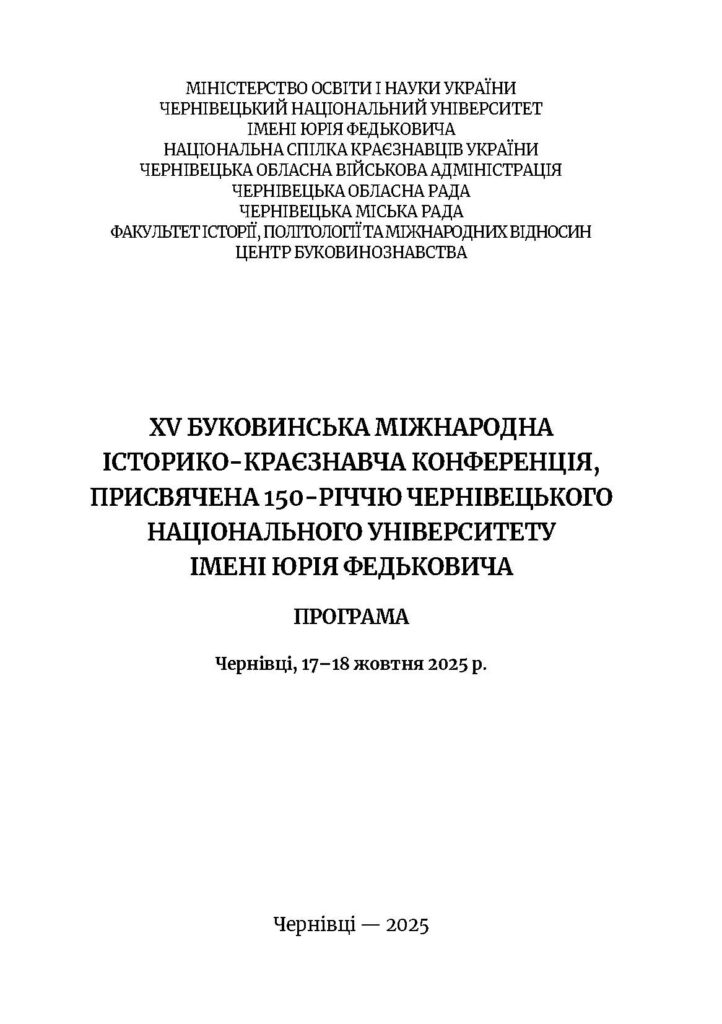 МІНІСТЕРСТВО ОСВІТИ І НАУКИ УКРАЇНИ
ЧЕРНІВЕЦЬКИЙ НАЦІОНАЛЬНИЙ УНІВЕРСИТЕТ
ІМЕНІ ЮРІЯ ФЕДЬКОВИЧА
НАЦІОНАЛЬНА СПІЛКА КРАЄЗНАВЦІВ УКРАЇНИ
ЧЕРНІВЕЦЬКА ОБЛАСНА ВІЙСЬКОВА АДМІНІСТРАЦІЯ
ЧЕРНІВЕЦЬКА ОБЛАСНА РАДА
ЧЕРНІВЕЦЬКА МІСЬКА РАДА
ФАКУЛЬТЕТ ІСТОРІЇ, ПОЛІТОЛОГІЇ ТА МІЖНАРОДНИХ ВІДНОСИН
ЦЕНТР БУКОВИНОЗНАВСТВА

XV БУКОВИНСЬКА МІЖНАРОДНА ІСТОРИКО-КРАЄЗНАВЧА КОНФЕРЕНЦІЯ, ПРИСВЯЧЕНА 150-РІЧЧЮ ЧЕРНІВЕЦЬКОГО НАЦІОНАЛЬНОГО УНІВЕРСИТЕТУ ІМЕНІ ЮРІЯ ФЕДЬКОВИЧА

ПРОГРАМА

Чернівці, 17–18 жовтня 2025 р.

Чернівці — 2025